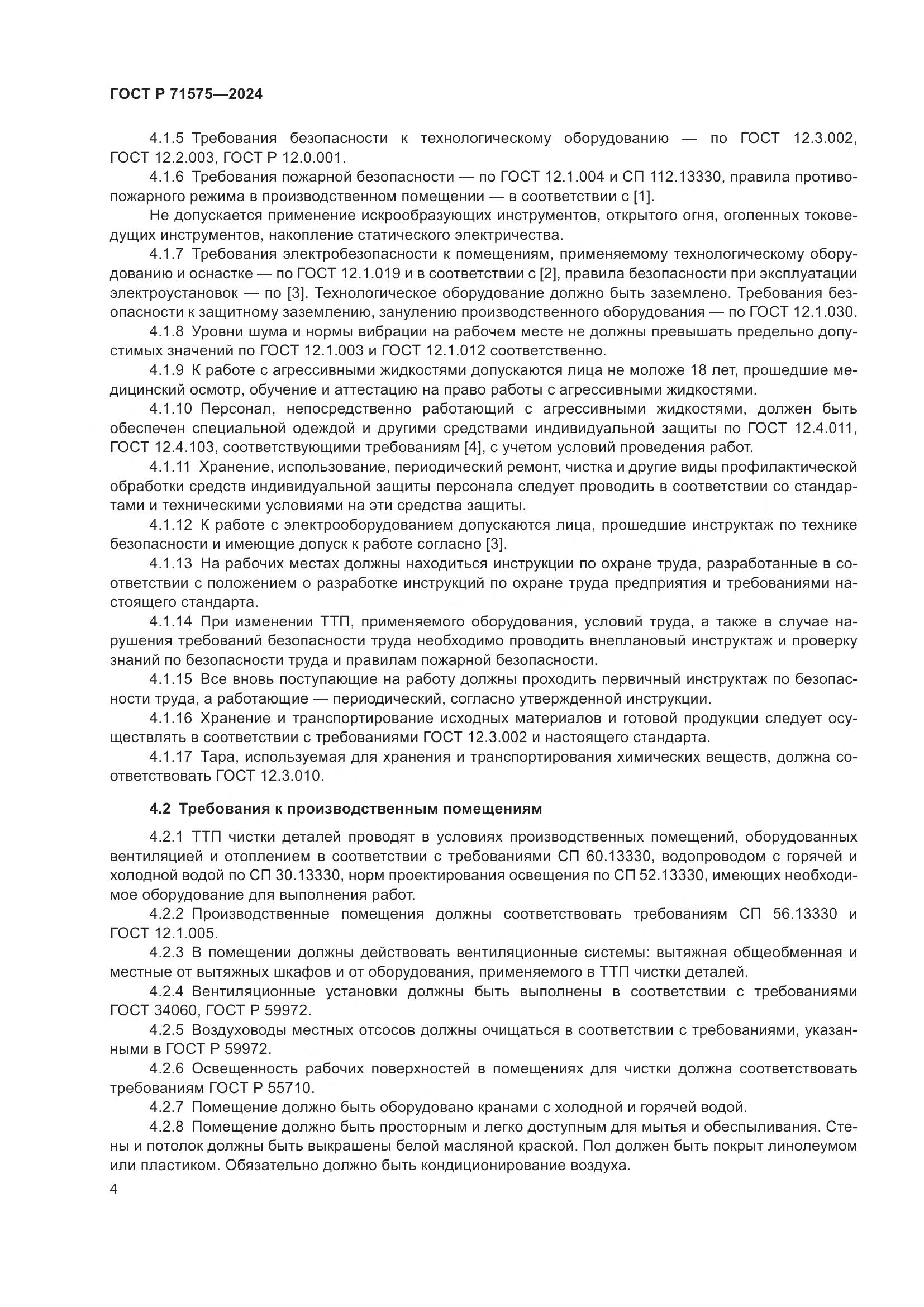 ГОСТ Р 71575—2024

4.1.5 Требования безопасности к технологическому оборудованию — по ГОСТ 12.3.002, ГОСТ 12.2.003, ГОСТ Р 12.0.001.

4.1.6 Требования пожарной безопасности — по ГОСТ 12.1.004 и СП 112.13330, правила противопожарного режима в производственном помещении — в соответствии с [1].

Не допускается применение искрообразующих инструментов, открытого огня, оголенных токоведущих инструментов, накопление статического электричества.

4.1.7 Требования электробезопасности к помещениям, применяемому технологическому оборудованию и оснастке — по ГОСТ 12.1.019 и в соответствии с [2], правила безопасности при эксплуатации электроустановок — по [3]. Технологическое оборудование должно быть заземлено. Требования безопасности к защитному заземлению, занулению производственного оборудования — по ГОСТ 12.1.030.

4.1.8 Уровни шума и нормы вибрации на рабочем месте не должны превышать предельно допустимых значений по ГОСТ 12.1.003 и ГОСТ 12.1.012 соответственно.

4.1.9 К работе с агрессивными жидкостями допускаются лица не моложе 18 лет, прошедшие медицинский осмотр, обучение и аттестацию на право работы с агрессивными жидкостями.

4.1.10 Персонал, непосредственно работающий с агрессивными жидкостями, должен быть обеспечен специальной одеждой и другими средствами индивидуальной защиты по ГОСТ 12.4.011, ГОСТ 12.4.103, соответствующими требованиям [4], с учетом условий проведения работ.

4.1.11 Хранение, использование, периодический ремонт, чистка и другие виды профилактической обработки средств индивидуальной защиты персонала следует проводить в соответствии со стандартами и техническими условиями на эти средства защиты.

4.1.12 К работе с электрооборудованием допускаются лица, прошедшие инструктаж по технике безопасности и имеющие допуск к работе согласно [3].

4.1.13 На рабочих местах должны находиться инструкции по охране труда, разработанные в соответствии с положением о разработке инструкций по охране труда предприятия и требованиями настоящего стандарта.

4.1.14 При изменении ТТП, применяемого оборудования, условий труда, а также в случае нарушения требований безопасности труда необходимо проводить внеплановый инструктаж и проверку знаний по безопасности труда и правилам пожарной безопасности.

4.1.15 Все вновь поступающие на работу должны проходить первичный инструктаж по безопасности труда, а работающие — периодический, согласно утвержденной инструкции.

4.1.16 Хранение и транспортирование исходных материалов и готовой продукции следует осуществлять в соответствии с требованиями ГОСТ 12.3.002 и настоящего стандарта.

4.1.17 Тара, используемая для хранения и транспортирования химических веществ, должна соответствовать ГОСТ 12.3.010.

4.2 Требования к производственным помещениям

4.2.1 ТТП чистки деталей проводят в условиях производственных помещений, оборудованных вентиляцией и отоплением в соответствии с требованиями СП 60.13330, водопроводом с горячей и холодной водой по СП 30.13330, норм проектирования освещения по СП 52.13330, имеющих необходимое оборудование для выполнения работ.

4.2.2 Производственные помещения должны соответствовать требованиям СП 56.13330 и ГОСТ 12.1.005.

4.2.3 В помещении должны действовать вентиляционные системы: вытяжная общеобменная и местные от вытяжных шкафов и от оборудования, применяемого в ТТП чистки деталей.

4.2.4 Вентиляционные установки должны быть выполнены в соответствии с требованиями ГОСТ 34060, ГОСТ Р 59972.

4.2.5 Воздуховоды местных отсосов должны очищаться в соответствии с требованиями, указанными в ГОСТ Р 59972.

4.2.6 Освещенность рабочих поверхностей в помещениях для чистки должна соответствовать требованиям ГОСТ Р 55710.

4.2.7 Помещение должно быть оборудовано кранами с холодной и горячей водой.

4.2.8 Помещение должно быть просторным и легко доступным для мытья и обеспыливания. Стены и потолок должны быть выкрашены белой масляной краской. Пол должен быть покрыт линолеумом или пластиком. Обязательно должно быть кондиционирование воздуха.

4